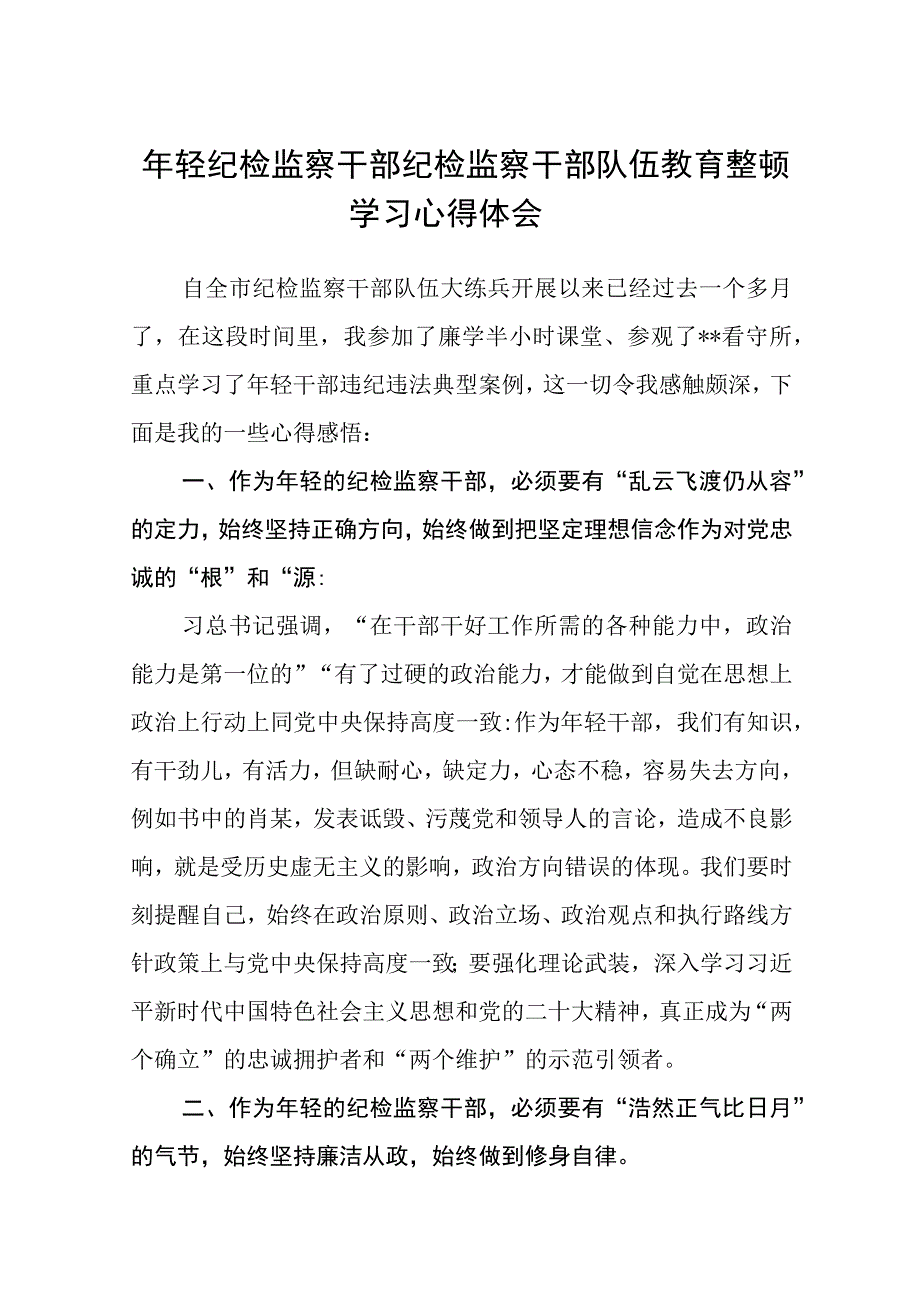 年轻纪检监察干部纪检监察干部队伍教育整顿学习心得体会

自全市纪检监察干部队伍大练兵开展以来已经过去一个多月了，在这段时间里，我参加了廉学半小时课堂、参观了**看守所，重点学习了年轻干部违纪违法典型案例，这一切令我感触颇深，下面是我的一些心得感悟：

一、作为年轻的纪检监察干部，必须要有“乱云飞渡仍从容”的定力，始终坚持正确方向，始终做到把坚定理想信念作为对党忠诚的“根”和“源:

习总书记强调，“在干部干好工作所需的各种能力中，政治能力是第一位的”“有了过硬的政治能力，才能做到自觉在思想上政治上行动上同党中央保持高度一致:作为年轻干部，我们有知识，有干劲儿，有活力，但缺耐心，缺定力，心态不稳，容易失去方向，例如书中的肖某，发表诋毁、污蔑党和领导人的言论，造成不良影响，就是受历史虚无主义的影响，政治方向错误的体现。我们要时刻提醒自己，始终在政治原则、政治立场、政治观点和执行路线方针政策上与党中央保持高度一致;要强化理论武装，深入学习习近平新时代中国特色社会主义思想和党的二十大精神，真正成为“两个确立”的忠诚拥护者和“两个维护”的示范引领者。

二、作为年轻的纪检监察干部，必须要有“浩然正气比日月”的气节，始终坚持廉洁从政，始终做到修身自律。